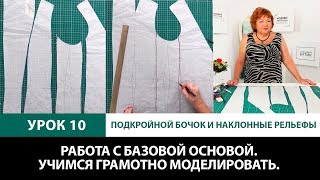 УРОК 10

ПОДКРОЙНОЙ БОЧОК И НАКЛОННЫЕ РЕЛЬЕФЫ

РАБОТА С БАЗОВОЙ ОСНОВОЙ. УЧИМСЯ ГРАМОТНО МОДЕЛИРОВАТЬ.